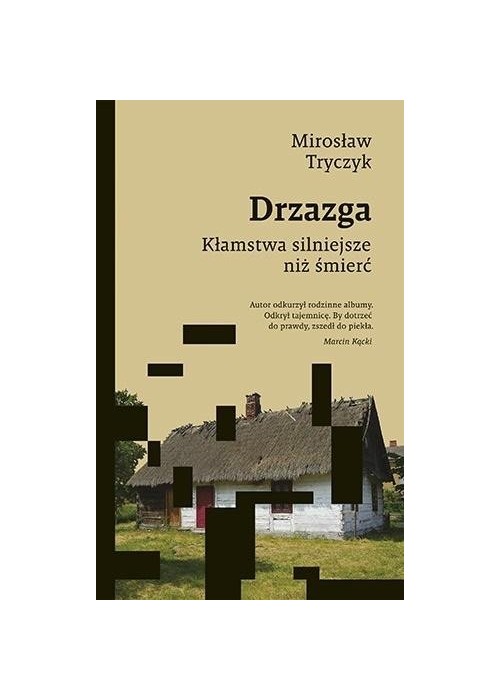 Mirosław Tryczyk

Drzazga

Kłamstwa silniejsze niż śmierć

Autor odkurzył rodzinne albumy. Odkrył tajemnicę. By dotrzeć do prawdy, zszedł do piekła.

Marcin Kącki